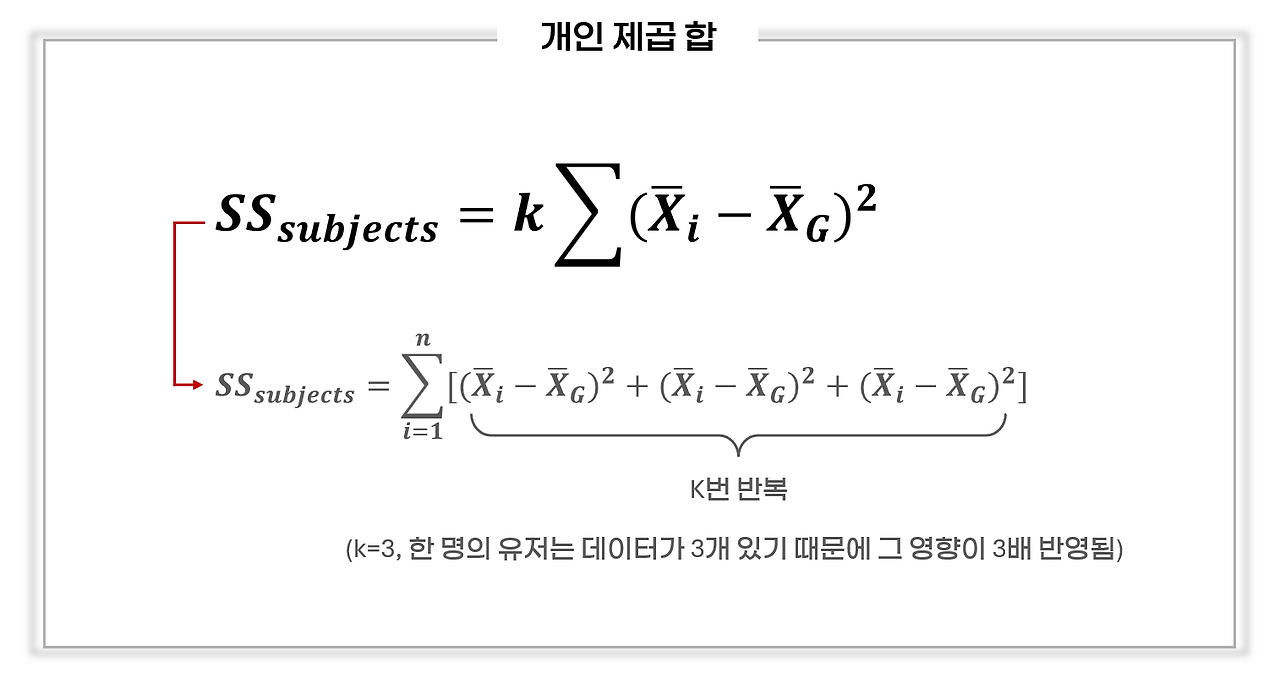 개인 제곱 합

$SS_{subjects} = k\sum(\bar{X}_i - \bar{X}_G)^2$

$SS_{subjects} = \sum_{i=1}^{n}[(\bar{X}_i - \bar{X}_G)^2 + (\bar{X}_i - \bar{X}_G)^2 + (\bar{X}_i - \bar{X}_G)^2]$

K번 반복

(k=3, 한 명의 유저는 데이터가 3개 있기 때문에 그 영향이 3배 반영됨)